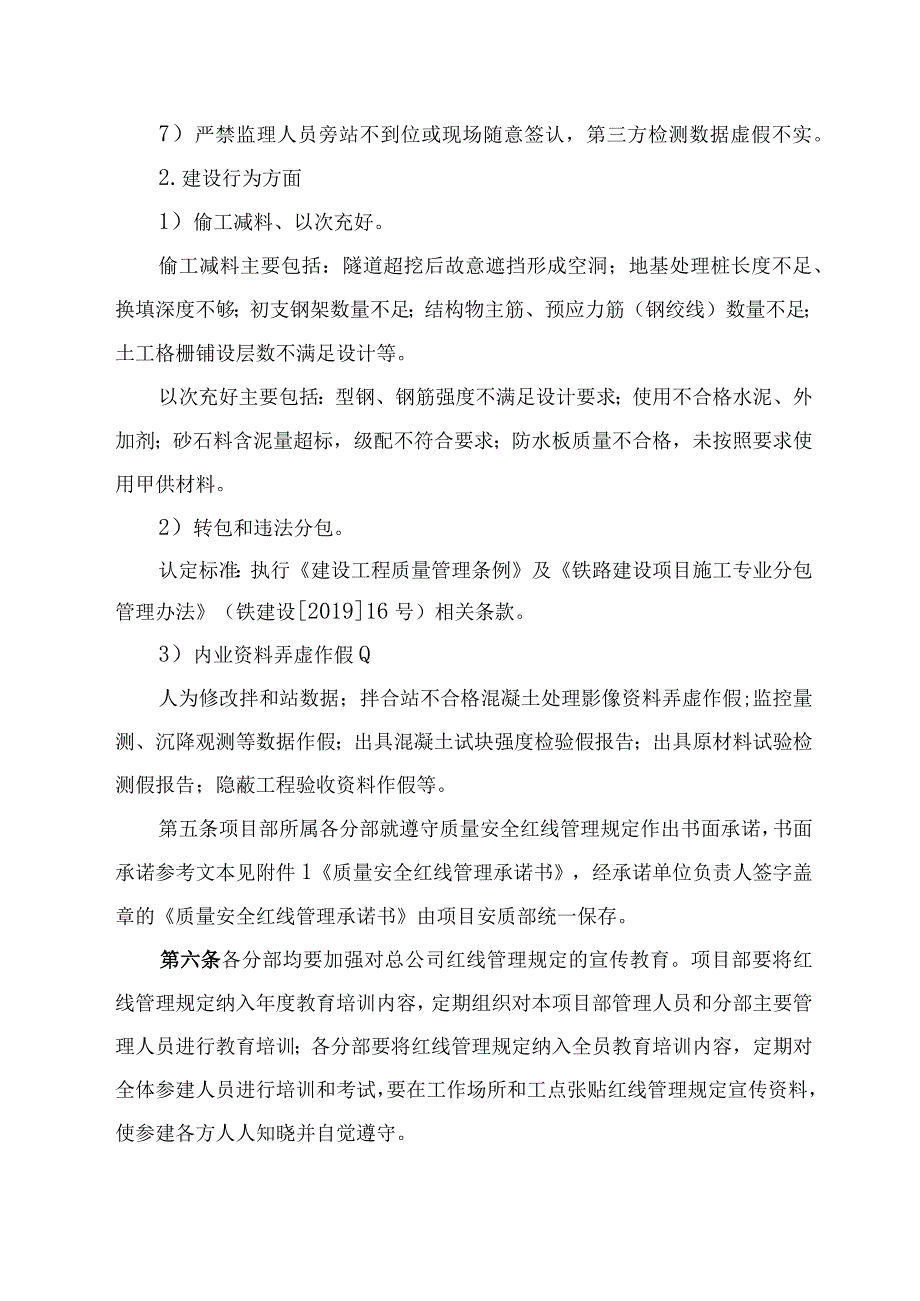 7）严禁监理人员旁站不到位或现场随意签认，第三方检测数据虚假不实。

2.建设行为方面

1）偷工减料、以次充好。

偷工减料主要包括：隧道超挖后故意遮挡形成空洞；地基处理桩长度不足、换填深度不够；初支钢架数量不足；结构物主筋、预应力筋（钢绞线）数量不足；土工格栅铺设层数不满足设计等。

以次充好主要包括：型钢、钢筋强度不满足设计要求；使用不合格水泥、外加剂；砂石料含泥量超标，级配不符合要求；防水板质量不合格，未按照要求使用甲供材料。

2）转包和违法分包。

认定标准：执行《建设工程质量管理条例》及《铁路建设项目施工专业分包管理办法》（铁建设[2019]16号）相关条款。

3）内业资料弄虚作假Q

人为修改拌和站数据；拌合站不合格混凝土处理影像资料弄虚作假；监控量测、沉降观测等数据作假；出具混凝土试块强度检验假报告；出具原材料试验检测假报告；隐蔽工程验收资料作假等。

第五条项目部所属各分部就遵守质量安全红线管理规定作出书面承诺，书面承诺参考文本见附件1《质量安全红线管理承诺书》，经承诺单位负责人签字盖章的《质量安全红线管理承诺书》由项目安质部统一保存。

第六条各分部均要加强对总公司红线管理规定的宣传教育。项目部要将红线管理规定纳入年度教育培训内容，定期组织对本项目部管理人员和分部主要管理人员进行教育培训；各分部要将红线管理规定纳入全员教育培训内容，定期对全体参建人员进行培训和考试，要在工作场所和工点张贴红线管理规定宣传资料，使参建各方人人知晓并自觉遵守。